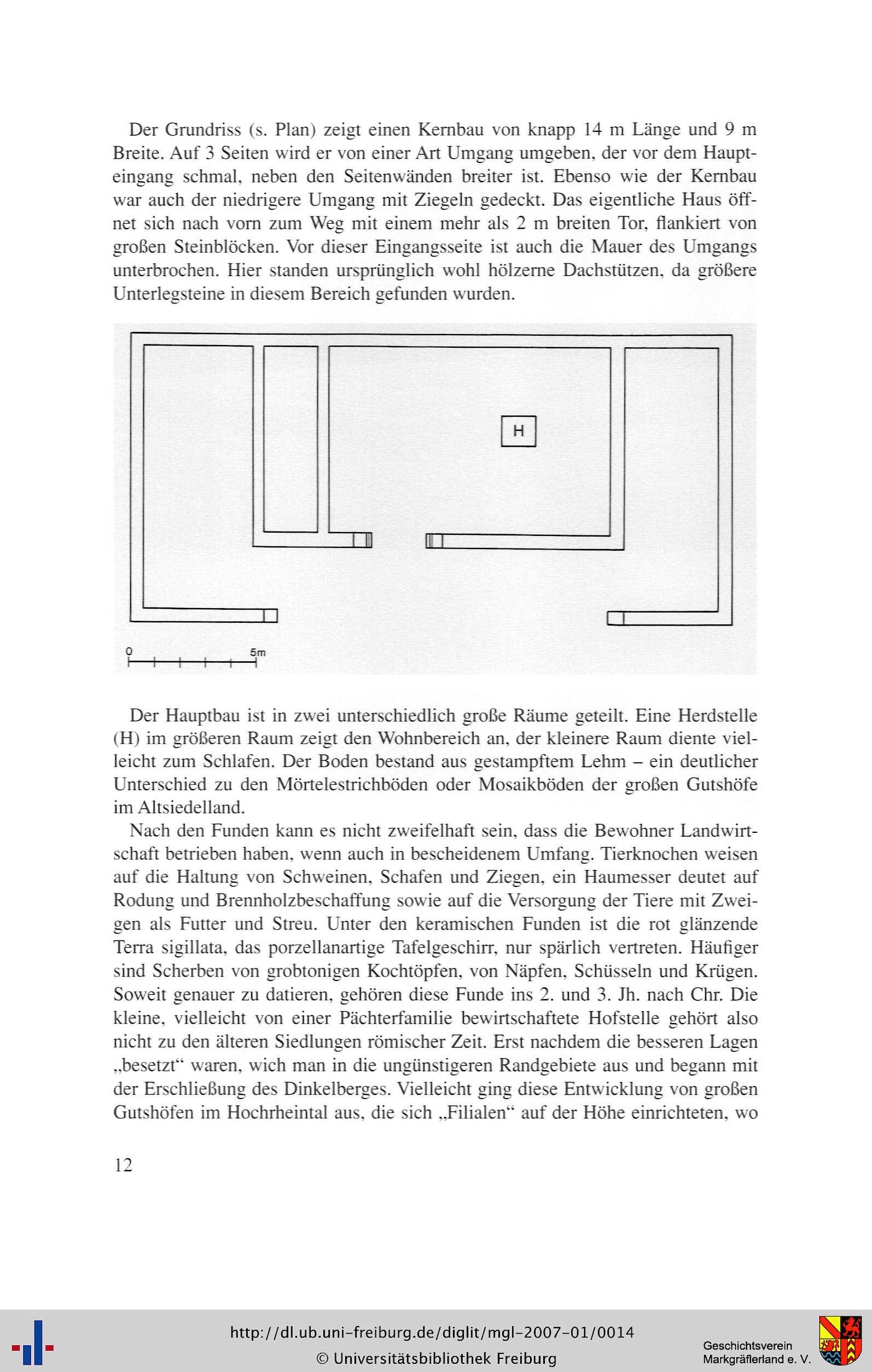 Der Grundriss (s. Plan) zeigt einen Kernbau von knapp 14 m Länge und 9 m Breite. Auf 3 Seiten wird er von einer Art Umgang umgeben, der vor dem Haupteingang schmal, neben den Seitenwänden breiter ist. Ebenso wie der Kernbau war auch der niedrigere Umgang mit Ziegeln gedeckt. Das eigentliche Haus öffnet sich nach vorn zum Weg mit einem mehr als 2 m breiten Tor, flankiert von großen Steinblöcken. Vor dieser Eingangsseite ist auch die Mauer des Umgangs unterbrochen. Hier standen ursprünglich wohl hölzerne Dachstützen, da größere Unterlegsteine in diesem Bereich gefunden wurden.

H

0

5m

Der Hauptbau ist in zwei unterschiedlich große Räume geteilt. Eine Herdstelle (H) im größeren Raum zeigt den Wohnbereich an, der kleinere Raum diente vielleicht zum Schlafen. Der Boden bestand aus gestampftem Lehm – ein deutlicher Unterschied zu den Mörtelestrichböden oder Mosaikböden der großen Gutshöfe im Altsiedelland.

Nach den Funden kann es nicht zweifelhaft sein, dass die Bewohner Landwirtschaft betrieben haben, wenn auch in bescheidenem Umfang. Tierknochen weisen auf die Haltung von Schweinen, Schafen und Ziegen, ein Haumesser deutet auf Rodung und Brennholzbeschaffung sowie auf die Versorgung der Tiere mit Zweigen als Futter und Streu. Unter den keramischen Funden ist die rot glänzende Terra sigillata, das porzellanartige Tafelgeschirr, nur spärlich vertreten. Häufiger sind Scherben von grobtonigen Kochtöpfen, von Näpfen, Schüsseln und Krügen. Soweit genauer zu datieren, gehören diese Funde ins 2. und 3. Jh. nach Chr. Die kleine, vielleicht von einer Pächterfamilie bewirtschaftete Hofstelle gehört also nicht zu den älteren Siedlungen römischer Zeit. Erst nachdem die besseren Lagen „besetzt“ waren, wich man in die ungünstigeren Randgebiete aus und begann mit der Erschließung des Dinkelberges. Vielleicht ging diese Entwicklung von großen Gutshöfen im Hochrheintal aus, die sich „Filialen“ auf der Höhe einrichteten, wo

12

http://dl.ub.uni-freiburg.de/diglit/mgl-2007-01/0014
© Universitätsbibliothek Freiburg

Geschichtsverein
Markgräflerland e. V.